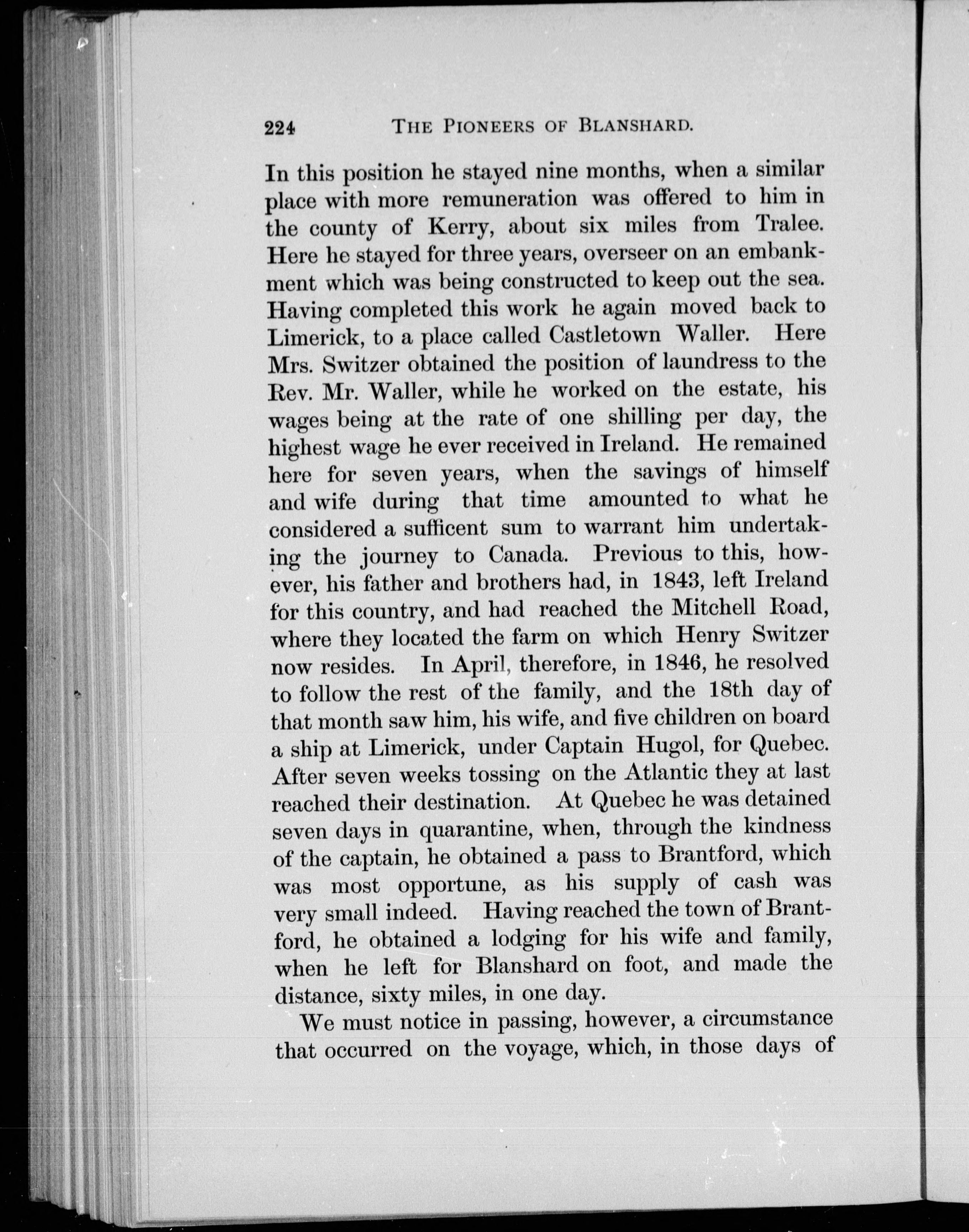 224 THE PIONEERS OF BLANSHARD.

In this position he stayed nine months, when a similar place with more remuneration was offered to him in the county of Kerry, about six miles from Tralee. Here he stayed for three years, overseer on an embankment which was being constructed to keep out the sea. Having completed this work he again moved back to Limerick, to a place called Castletown Waller. Here Mrs. Switzer obtained the position of laundress to the Rev. Mr. Waller, while he worked on the estate, his wages being at the rate of one shilling per day, the highest wage he ever received in Ireland. He remained here for seven years, when the savings of himself and wife during that time amounted to what he considered a sufficent sum to warrant him undertaking the journey to Canada. Previous to this, however, his father and brothers had, in 1843, left Ireland for this country, and had reached the Mitchell Road, where they located the farm on which Henry Switzer now resides. In April, therefore, in 1846, he resolved to follow the rest of the family, and the 18th day of that month saw him, his wife, and five children on board a ship at Limerick, under Captain Hugol, for Quebec. After seven weeks tossing on the Atlantic they at last reached their destination. At Quebec he was detained seven days in quarantine, when, through the kindness of the captain, he obtained a pass to Brantford, which was most opportune, as his supply of cash was very small indeed. Having reached the town of Brantford, he obtained a lodging for his wife and family, when he left for Blanshard on foot, and made the distance, sixty miles, in one day.

We must notice in passing, however, a circumstance that occurred on the voyage, which, in those days of